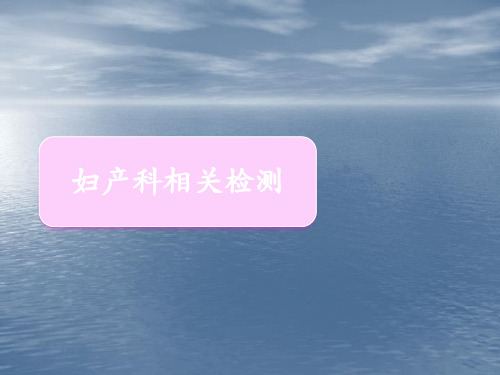 妇产科相关检测